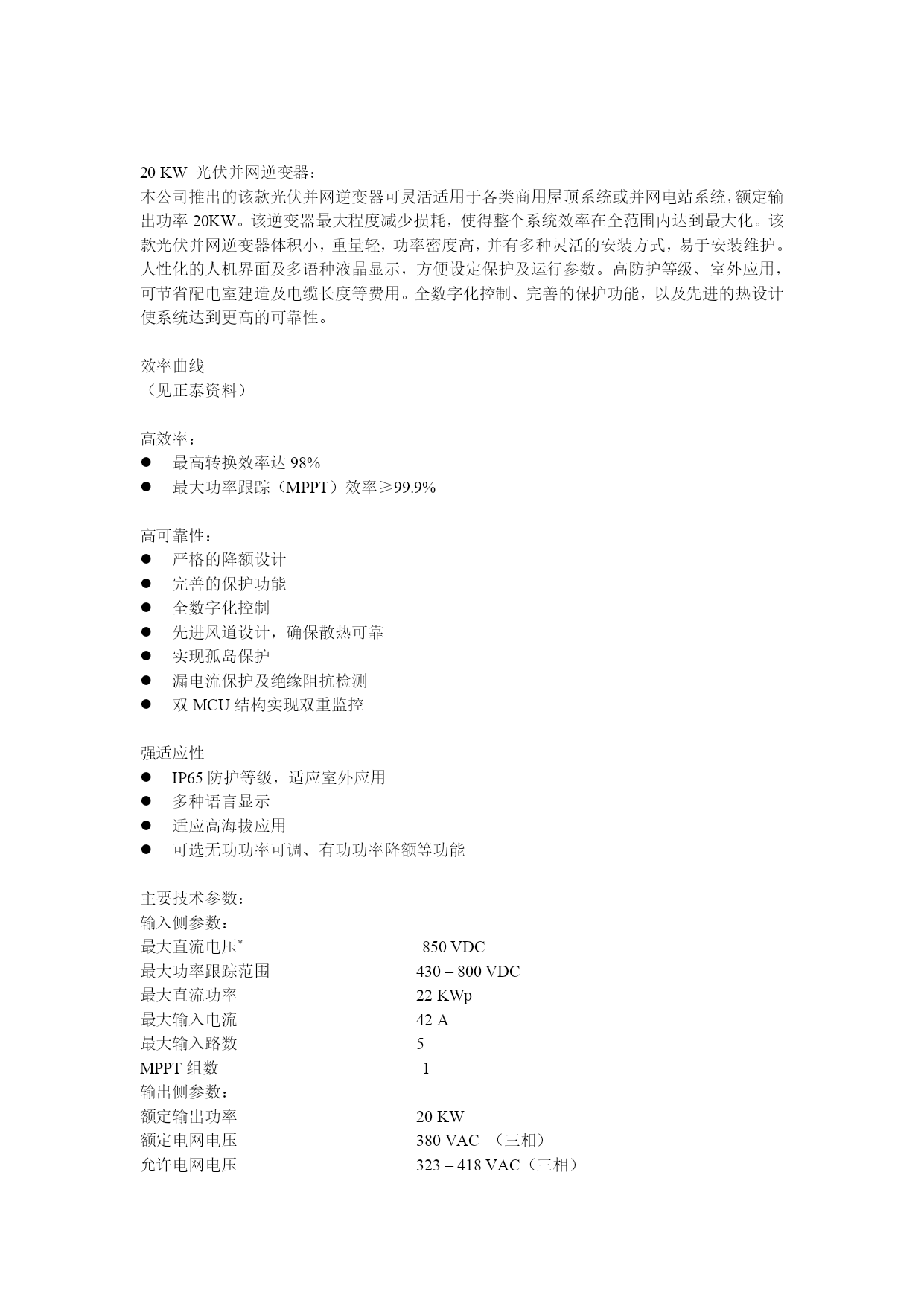 20 KW 光伏并网逆变器：
本公司推出的该款光伏并网逆变器可灵活适用于各类商用屋顶系统或并网电站系统，额定输出功率 20KW。该逆变器最大程度减少损耗，使得整个系统效率在全范围内达到最大化。该款光伏并网逆变器体积小，重量轻，功率密度高，并有多种灵活的安装方式，易于安装维护。人性化的人机界面及多语种液晶显示，方便设定保护及运行参数。高防护等级、室外应用，可节省配电室建造及电缆长度等费用。全数字化控制、完善的保护功能，以及先进的热设计使系统达到更高的可靠性。

效率曲线
（见正泰资料）

高效率：
● 最高转换效率达 98%
● 最大功率跟踪（MPPT）效率≥99.9%

高可靠性：
● 严格的降额设计
● 完善的保护功能
● 全数字化控制
● 先进风道设计，确保散热可靠
● 实现孤岛保护
● 漏电流保护及绝缘阻抗检测
● 双 MCU 结构实现双重监控

强适应性
● IP65 防护等级，适应室外应用
● 多种语言显示
● 适应高海拔应用
● 可选无功功率可调、有功功率降额等功能

主要技术参数：
输入侧参数：
最大直流电压* 850 VDC
最大功率跟踪范围 430 – 800 VDC
最大直流功率 22 KWp
最大输入电流 42 A
最大输入路数 5
MPPT 组数 1
输出侧参数：
额定输出功率 20 KW
额定电网电压 380 VAC （三相）
允许电网电压 323 – 418 VAC（三相）